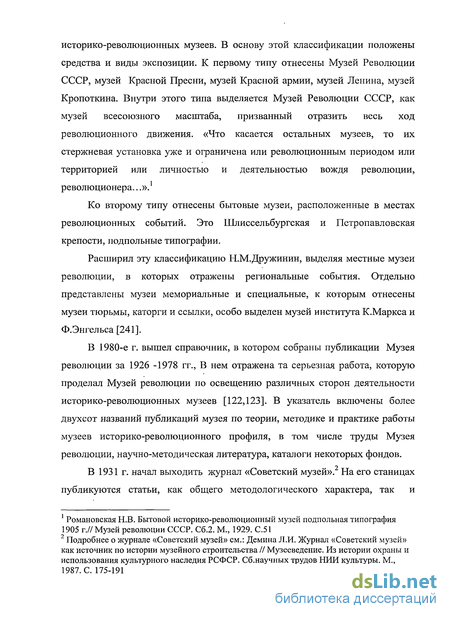 историко-революционных музеев. В основу этой классификации положены средства и виды экспозиции. К первому типу отнесены Музей Революции СССР, музей Красной Пресни, музей Красной армии, музей Ленина, музей Кропоткина. Внутри этого типа выделяется Музей Революции СССР, как музей всесоюзного масштаба, призванный отразить весь ход революционного движения. «Что касается остальных музеев, то их стержневая установка уже и ограничена или революционным периодом или территорией или личностью и деятельностью вождя революции, революционера…».$^1$

Ко второму типу отнесены бытовые музеи, расположенные в местах революционных событий. Это Шлиссельбургская и Петропавловская крепости, подпольные типографии.

Расширил эту классификацию Н.М.Дружинин, выделяя местные музеи революции, в которых отражены региональные события. Отдельно представлены музеи мемориальные и специальные, к которым отнесены музеи тюрьмы, каторги и ссылки, особо выделен музей института К.Маркса и Ф.Энгельса [241].

В 1980-е г. вышел справочник, в котором собраны публикации Музея революции за 1926 -1978 гг., В нем отражена та серьезная работа, которую проделал Музей революции по освещению различных сторон деятельности историко-революционных музеев [122,123]. В указатель включены более двухсот названий публикаций музея по теории, методике и практике работы музеев историко-революционного профиля, в том числе труды Музея революции, научно-методическая литература, каталоги некоторых фондов.

В 1931 г. начал выходить журнал «Советский музей».$^2$ На его станицах публикуются статьи, как общего методологического характера, так и

$^1$ Романовская Н.В. Бытовой историко-революционный музей подпольная типография 1905 г.// Музей революции СССР. Сб.2. М., 1929. С.51
$^2$ Подробнее о журнале «Советский музей» см.: Демина Л.И. Журнал «Советский музей» как источник по истории музейного строительства // Музееведение. Из истории охраны и использования культурного наследия РСФСР. Сб.научных трудов НИИ культуры. М., 1987. С. 175-191

dsLib.net
библиотека диссертаций